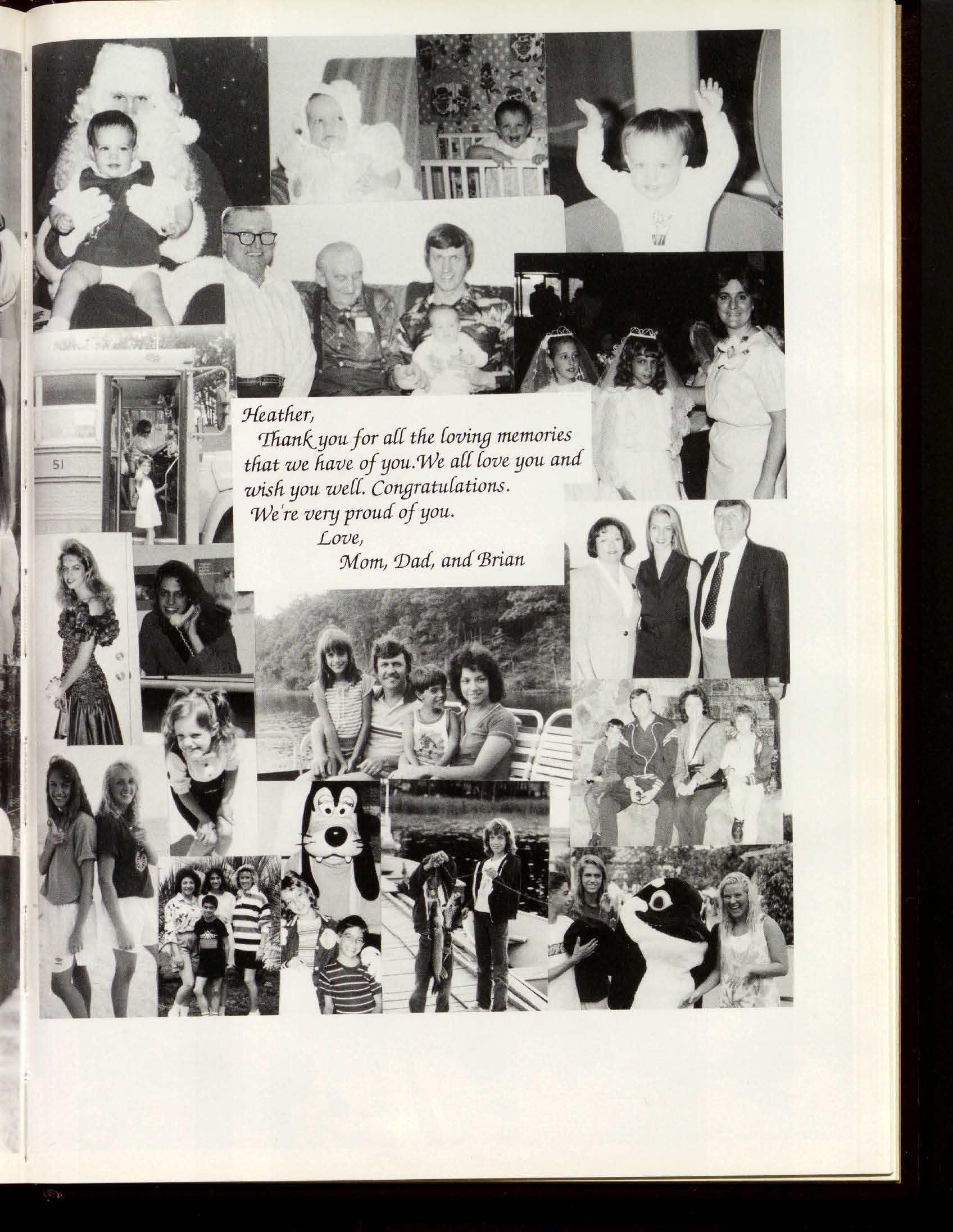 51

Heather,
Thank you for all the loving memories that we have of you.We all love you and wish you well. Congratulations.
We're very proud of you.
Love,
Mom, Dad, and Brian